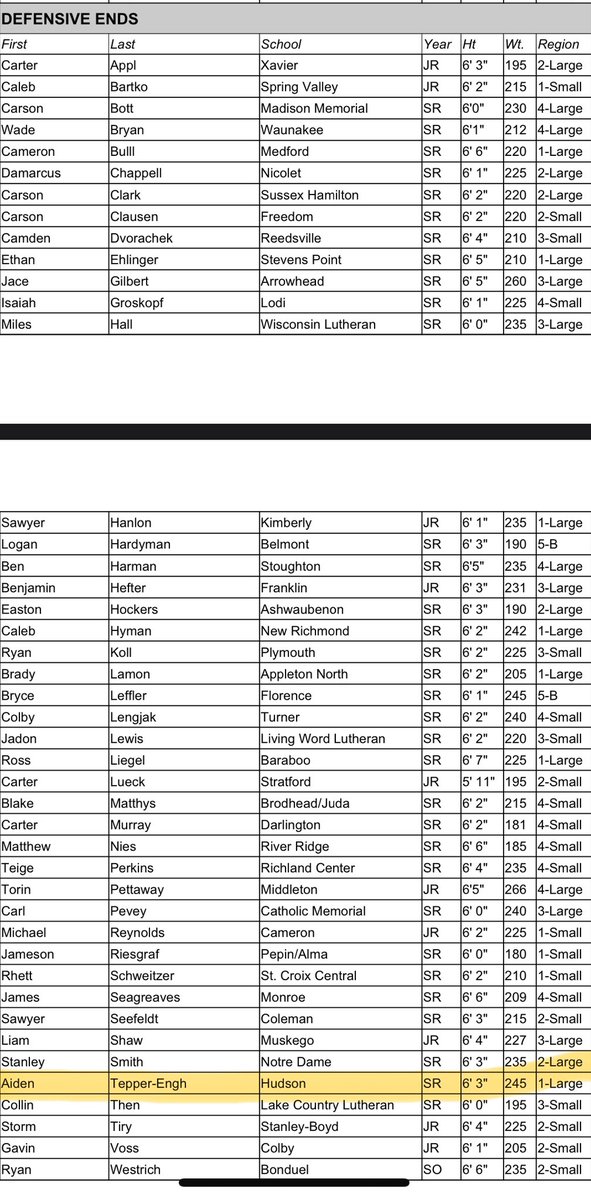 DEFENSIVE ENDS

| First | Last | School | Year | Ht | Wt. | Region |
|---|---|---|---|---|---|---|
| Carter | Appl | Xavier | JR | 6' 3" | 195 | 2-Large |
| Caleb | Bartko | Spring Valley | JR | 6' 2" | 215 | 1-Small |
| Carson | Bott | Madison Memorial | SR | 6'0" | 230 | 4-Large |
| Wade | Bryan | Waunakee | SR | 6'1" | 212 | 4-Large |
| Cameron | Bulll | Medford | SR | 6' 6" | 220 | 1-Large |
| Damarcus | Chappell | Nicolet | SR | 6' 1" | 225 | 2-Large |
| Carson | Clark | Sussex Hamilton | SR | 6' 2" | 220 | 2-Large |
| Carson | Clausen | Freedom | SR | 6' 2" | 220 | 2-Small |
| Camden | Dvorachek | Reedsville | SR | 6' 4" | 210 | 3-Small |
| Ethan | Ehlinger | Stevens Point | SR | 6' 5" | 210 | 1-Large |
| Jace | Gilbert | Arrowhead | SR | 6' 5" | 260 | 3-Large |
| Isaiah | Groskopf | Lodi | SR | 6' 1" | 225 | 4-Small |
| Miles | Hall | Wisconsin Lutheran | SR | 6' 0" | 235 | 3-Large |

| | | | | | | |
|---|---|---|---|---|---|---|
| Sawyer | Hanlon | Kimberly | JR | 6' 1" | 235 | 1-Large |
| Logan | Hardyman | Belmont | SR | 6' 3" | 190 | 5-B |
| Ben | Harman | Stoughton | SR | 6'5" | 235 | 4-Large |
| Benjamin | Hefter | Franklin | JR | 6' 3" | 231 | 3-Large |
| Easton | Hockers | Ashwaubenon | SR | 6' 3" | 190 | 2-Large |
| Caleb | Hyman | New Richmond | SR | 6' 2" | 242 | 1-Large |
| Ryan | Koll | Plymouth | SR | 6' 2" | 225 | 3-Small |
| Brady | Lamon | Appleton North | SR | 6' 2" | 205 | 1-Large |
| Bryce | Leffler | Florence | SR | 6' 1" | 245 | 5-B |
| Colby | Lengjak | Turner | SR | 6' 2" | 240 | 4-Small |
| Jadon | Lewis | Living Word Lutheran | SR | 6' 2" | 220 | 3-Small |
| Ross | Liegel | Baraboo | SR | 6' 7" | 225 | 1-Large |
| Carter | Lueck | Stratford | JR | 5' 11" | 195 | 2-Small |
| Blake | Matthys | Brodhead/Juda | SR | 6' 2" | 215 | 4-Small |
| Carter | Murray | Darlington | SR | 6' 2" | 181 | 4-Small |
| Matthew | Nies | River Ridge | SR | 6' 6" | 185 | 4-Small |
| Teige | Perkins | Richland Center | SR | 6' 4" | 235 | 4-Small |
| Torin | Pettaway | Middleton | JR | 6'5" | 266 | 4-Large |
| Carl | Pevey | Catholic Memorial | SR | 6' 0" | 240 | 3-Large |
| Michael | Reynolds | Cameron | JR | 6' 2" | 225 | 1-Small |
| Jameson | Riesgraf | Pepin/Alma | SR | 6' 0" | 180 | 1-Small |
| Rhett | Schweitzer | St. Croix Central | SR | 6' 2" | 210 | 1-Small |
| James | Seagreaves | Monroe | SR | 6' 6" | 209 | 4-Small |
| Sawyer | Seefeldt | Coleman | SR | 6' 3" | 215 | 2-Small |
| Liam | Shaw | Muskego | JR | 6' 4" | 227 | 3-Large |
| Stanley | Smith | Notre Dame | SR | 6' 3" | 235 | 2-Large |
| Aiden | Tepper-Engh | Hudson | SR | 6' 3" | 245 | 1-Large |
| Collin | Then | Lake Country Lutheran | SR | 6' 0" | 195 | 3-Small |
| Storm | Tiry | Stanley-Boyd | JR | 6' 4" | 225 | 2-Small |
| Gavin | Voss | Colby | JR | 6' 1" | 205 | 2-Small |
| Ryan | Westrich | Bonduel | SO | 6' 6" | 235 | 2-Small |